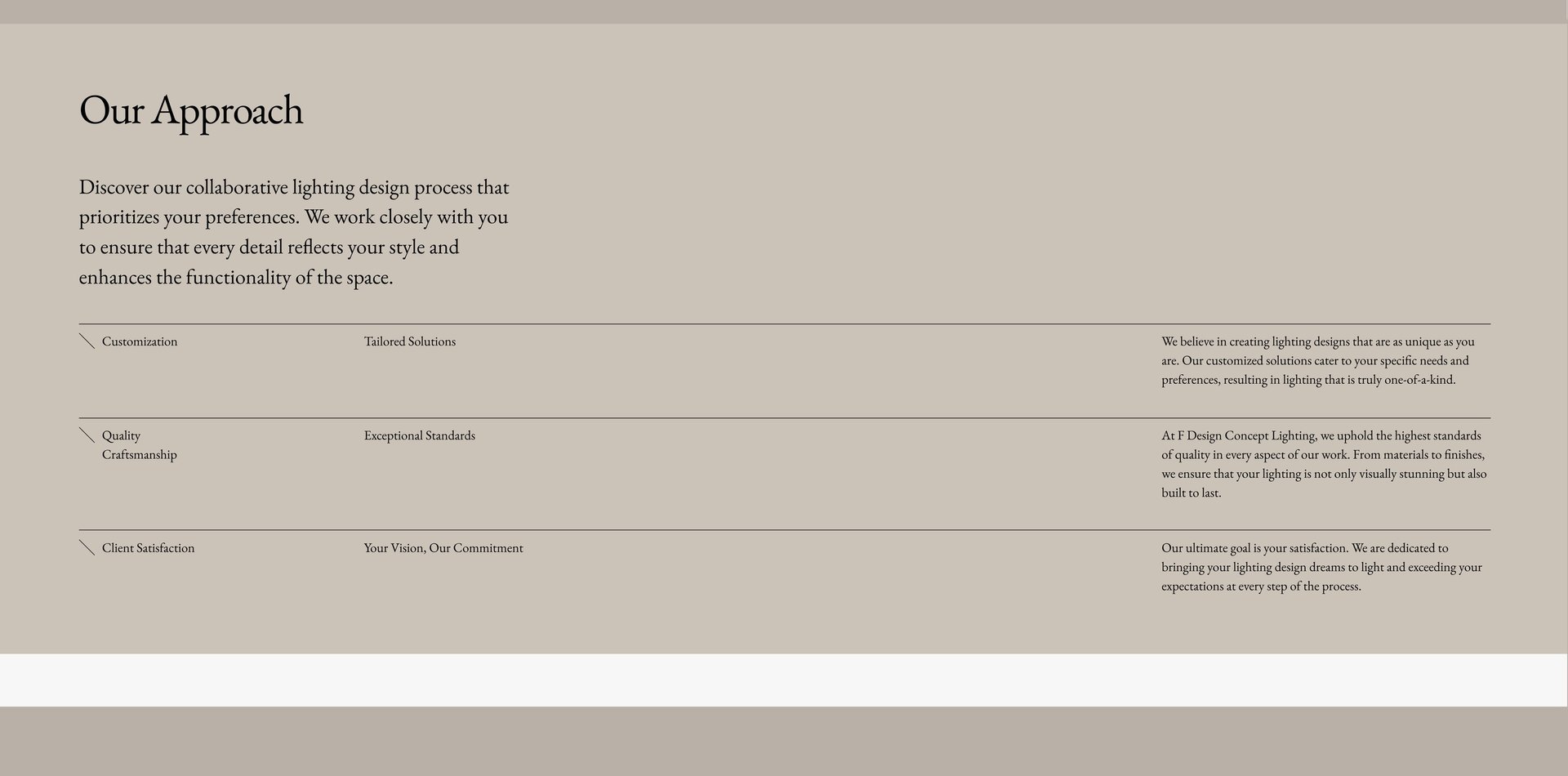 Our Approach

Discover our collaborative lighting design process that prioritizes your preferences. We work closely with you to ensure that every detail reflects your style and enhances the functionality of the space.

Customization

Tailored Solutions

We believe in creating lighting designs that are as unique as you are. Our customized solutions cater to your specific needs and preferences, resulting in lighting that is truly one-of-a-kind.

Quality Craftsmanship

Exceptional Standards

At F Design Concept Lighting, we uphold the highest standards of quality in every aspect of our work. From materials to finishes, we ensure that your lighting is not only visually stunning but also built to last.

Client Satisfaction

Your Vision, Our Commitment

Our ultimate goal is your satisfaction. We are dedicated to bringing your lighting design dreams to light and exceeding your expectations at every step of the process.